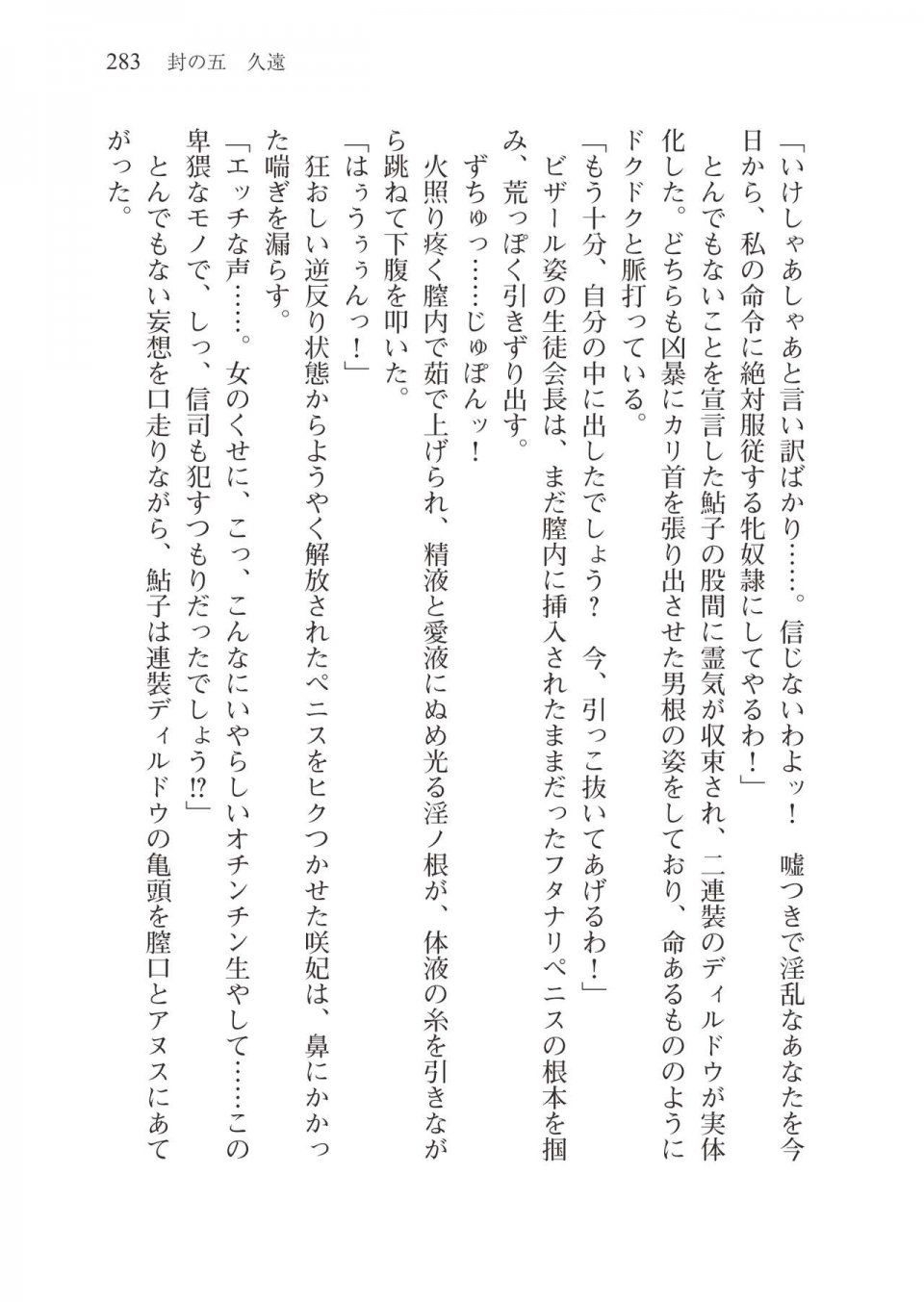 283　封の五　久遠

「いけしゃあしゃあと言い訳ばかり……。信じないわよッ！　嘘つきで淫乱なあなたを今日から、私の命令に絶対服従する牝奴隷にしてやるわ！」

とんでもないことを宣言した鮎子の股間に霊気が収束され、二連装のディルドウが実体化した。どちらも凶暴にカリ首を張り出させた男根の姿をしており、命あるもののようにドクドクと脈打っている。

「もう十分、自分の中に出したでしょう？　今、引っこ抜いてあげるわ！」

ビザール姿の生徒会長は、まだ膣内に挿入されたままだったフタナリペニスの根本を掴み、荒っぽく引きずり出す。

ずちゅっ……じゅぽんッ！

火照り疼く膣内で茹で上げられ、精液と愛液にぬめ光る淫ノ根が、体液の糸を引きながら跳ねて下腹を叩いた。

「はぅぅぅんっ！」

狂おしい逆反り状態からようやく解放されたペニスをヒクつかせた咲妃は、鼻にかかった喘ぎを漏らす。

「エッチな声……。女のくせに、こっ、こんなにいやらしいオチンチン生やして……この卑猥なモノで、しっ、信司も犯すつもりだったでしょう⁉」

とんでもない妄想を口走りながら、鮎子は連装ディルドウの亀頭を膣口とアヌスにあてがった。